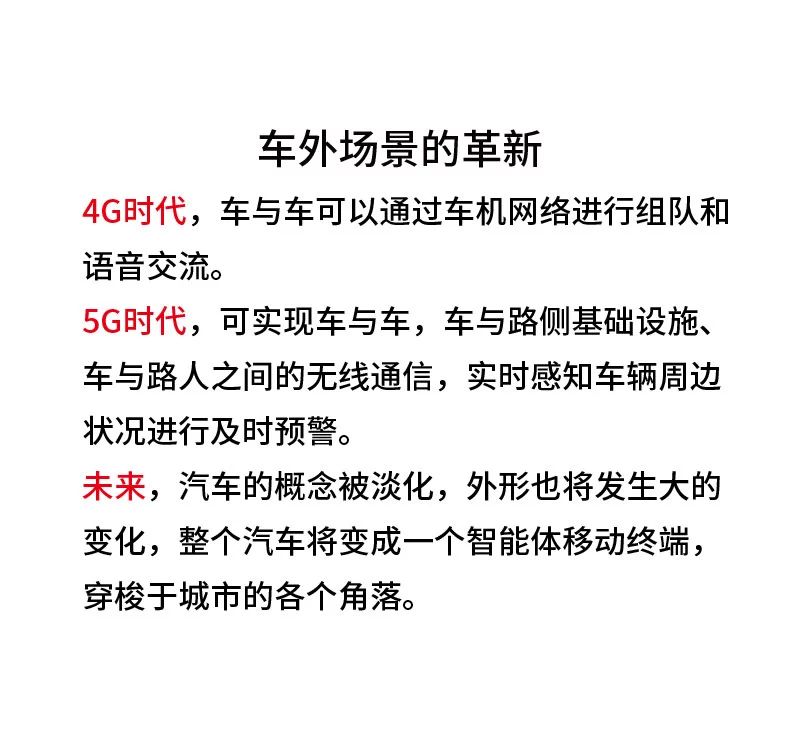 车外场景的革新

4G时代，车与车可以通过车机网络进行组队和语音交流。

5G时代，可实现车与车，车与路侧基础设施、车与路人之间的无线通信，实时感知车辆周边状况进行及时预警。

未来，汽车的概念被淡化，外形也将发生大的变化，整个汽车将变成一个智能体移动终端，穿梭于城市的各个角落。